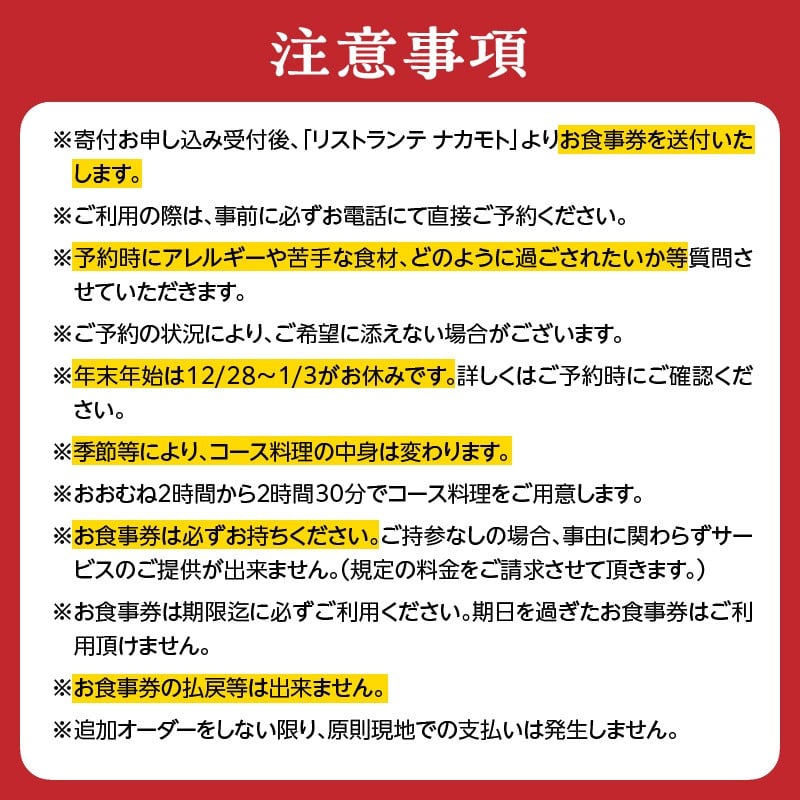 注意事項

※寄付お申し込み受付後、「リストランテ ナカモト」よりお食事券を送付いたします。

※ご利用の際は、事前に必ずお電話にて直接ご予約ください。

※予約時にアレルギーや苦手な食材、どのように過ごされたいか等質問させていただきます。

※ご予約の状況により、ご希望に添えない場合がございます。

※年末年始は12/28～1/3がお休みです。詳しくはご予約時にご確認ください。

※季節等により、コース料理の中身は変わります。

※おおむね2時間から2時間30分でコース料理をご用意します。

※お食事券は必ずお持ちください。ご持参なしの場合、事由に関わらずサービスのご提供が出来ません。（規定の料金をご請求させて頂きます。）

※お食事券は期限迄に必ずご利用ください。期日を過ぎたお食事券はご利用頂けません。

※お食事券の払戻等は出来ません。

※追加オーダーをしない限り、原則現地での支払いは発生しません。